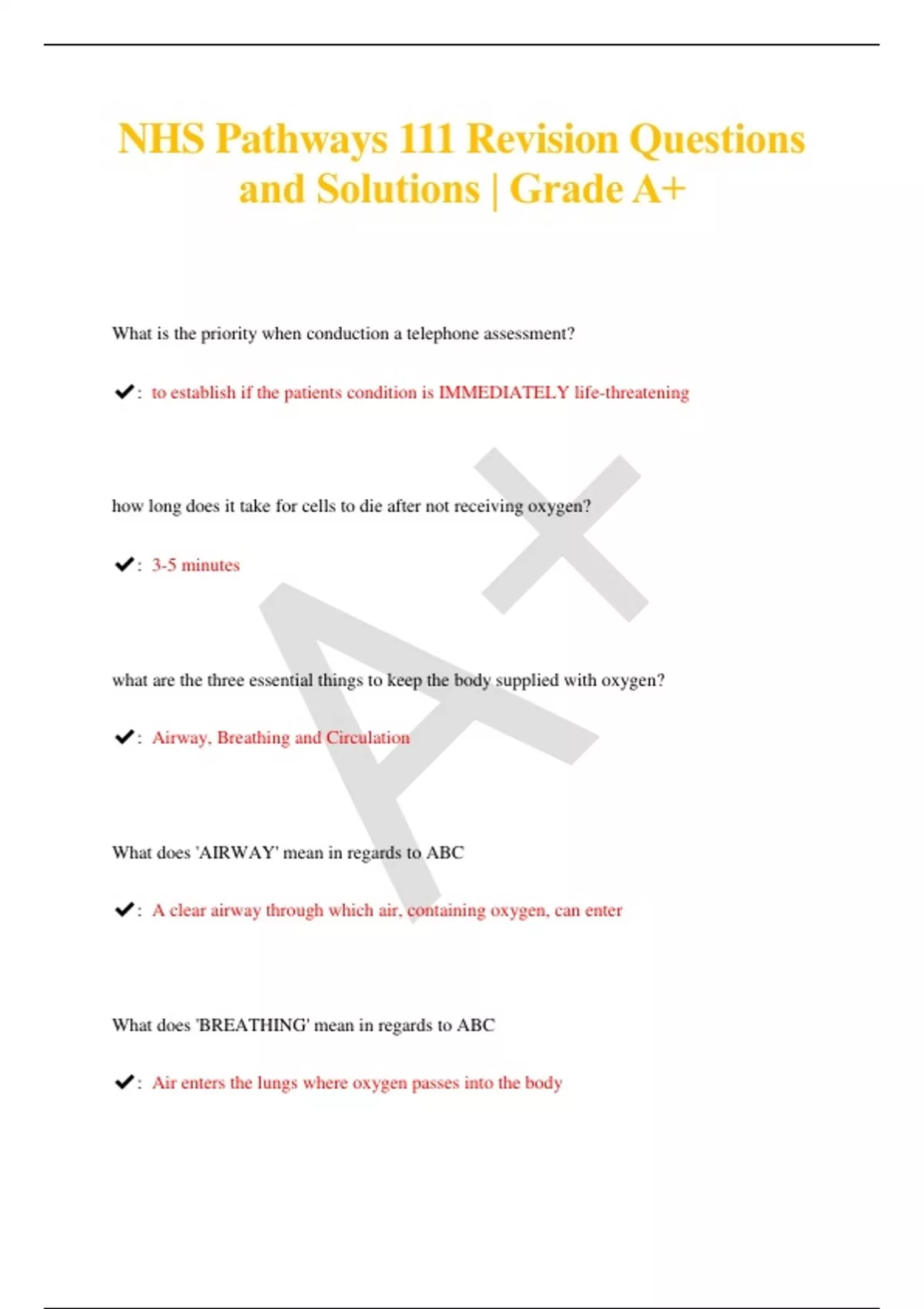 NHS Pathways 111 Revision Questions and Solutions | Grade A+

What is the priority when conduction a telephone assessment?

✔: to establish if the patients condition is IMMEDIATELY life-threatening

how long does it take for cells to die after not receiving oxygen?

✔: 3-5 minutes

what are the three essential things to keep the body supplied with oxygen?

✔: Airway, Breathing and Circulation

What does 'AIRWAY' mean in regards to ABC

✔: A clear airway through which air, containing oxygen, can enter

What does 'BREATHING' mean in regards to ABC

✔: Air enters the lungs where oxygen passes into the body

A+